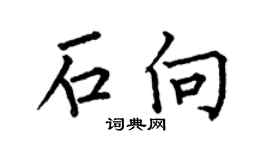 石向

词典网